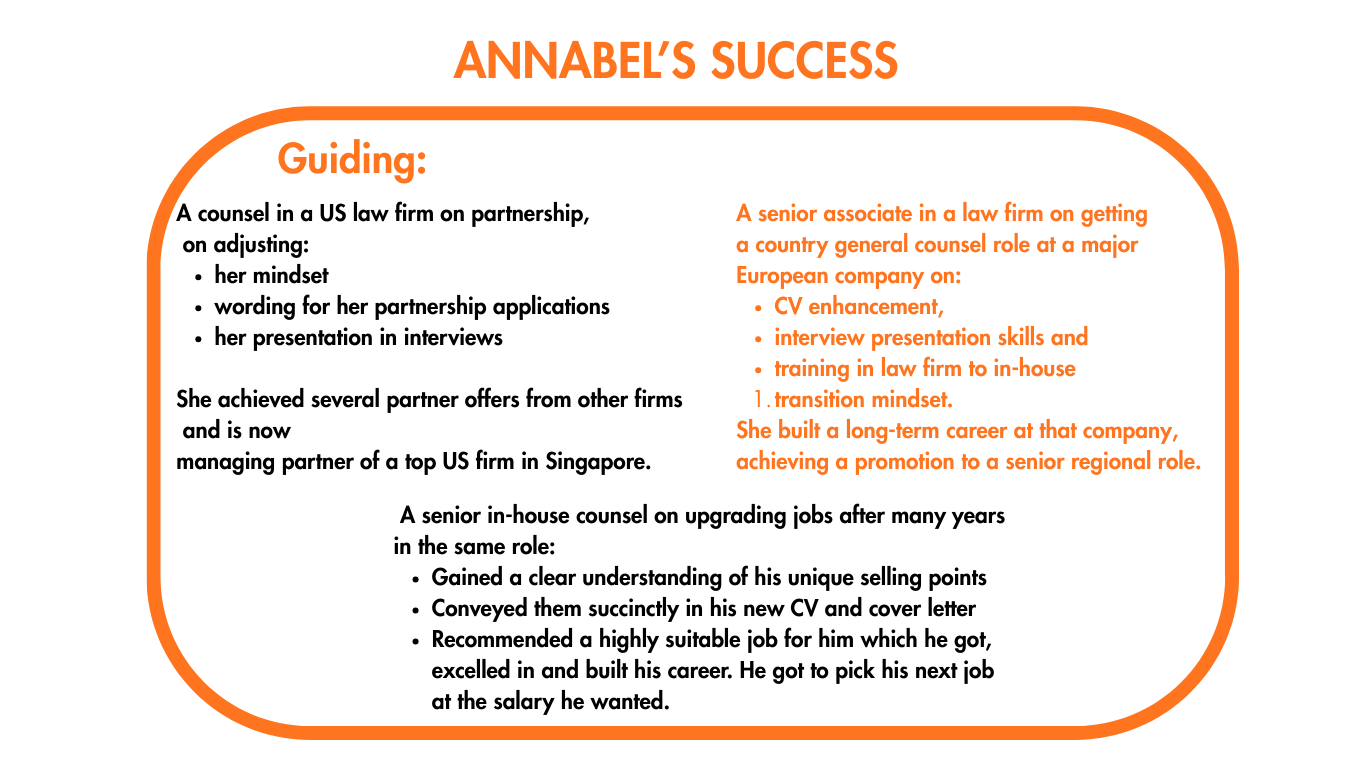 ANNABEL'S SUCCESS

Guiding:

A counsel in a US law firm on partnership, on adjusting:
• her mindset
• wording for her partnership applications
• her presentation in interviews

She achieved several partner offers from other firms and is now managing partner of a top US firm in Singapore.

A senior associate in a law firm on getting a country general counsel role at a major European company on:
• CV enhancement,
• interview presentation skills and
• training in law firm to in-house
1. transition mindset.

She built a long-term career at that company, achieving a promotion to a senior regional role.

A senior in-house counsel on upgrading jobs after many years in the same role:
• Gained a clear understanding of his unique selling points
• Conveyed them succinctly in his new CV and cover letter
• Recommended a highly suitable job for him which he got, excelled in and built his career. He got to pick his next job at the salary he wanted.